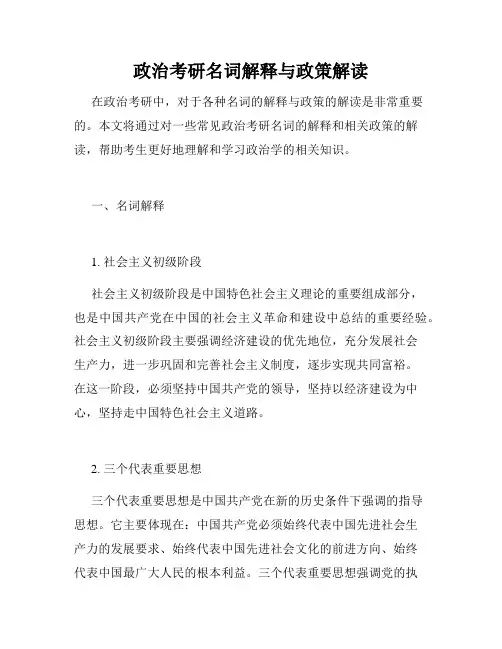 政治考研名词解释与政策解读

在政治考研中，对于各种名词的解释与政策的解读是非常重要的。本文将通过对一些常见政治考研名词的解释和相关政策的解读，帮助考生更好地理解和学习政治学的相关知识。

一、名词解释

1. 社会主义初级阶段

社会主义初级阶段是中国特色社会主义理论的重要组成部分，也是中国共产党在中国的社会主义革命和建设中总结的重要经验。社会主义初级阶段主要强调经济建设的优先地位，充分发展社会生产力，进一步巩固和完善社会主义制度，逐步实现共同富裕。在这一阶段，必须坚持中国共产党的领导，坚持以经济建设为中心，坚持走中国特色社会主义道路。

2. 三个代表重要思想

三个代表重要思想是中国共产党在新的历史条件下强调的指导思想。它主要体现在：中国共产党必须始终代表中国先进社会生产力的发展要求、始终代表中国先进社会文化的前进方向、始终代表中国最广大人民的根本利益。三个代表重要思想强调党的执